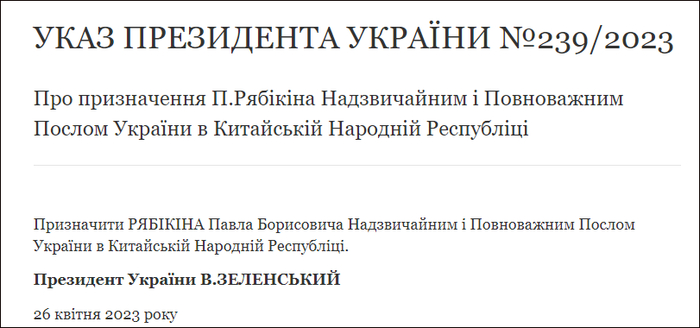 УКАЗ ПРЕЗИДЕНТА УКРАЇНИ №239/2023

Про призначення П.Рябікіна Надзвичайним і Повноважним Послом України в Китайській Народній Республіці

Призначити РЯБІКІНА Павла Борисовича Надзвичайним і Повноважним Послом України в Китайській Народній Республіці.

Президент України В.ЗЕЛЕНСЬКИЙ

26 квітня 2023 року